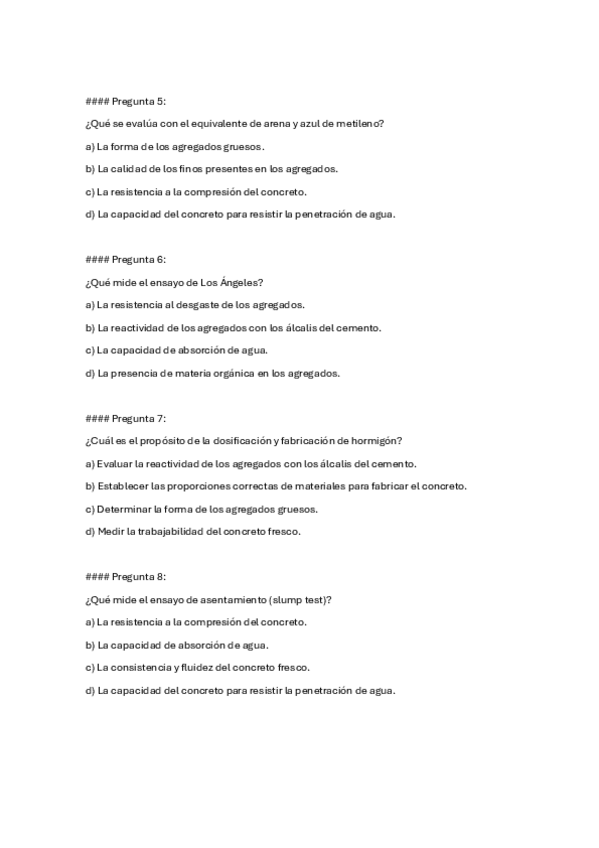 #### Pregunta 5:

¿Qué se evalúa con el equivalente de arena y azul de metileno?

a) La forma de los agregados gruesos.

b) La calidad de los finos presentes en los agregados.

c) La resistencia a la compresión del concreto.

d) La capacidad del concreto para resistir la penetración de agua.

#### Pregunta 6:

¿Qué mide el ensayo de Los Ángeles?

a) La resistencia al desgaste de los agregados.

b) La reactividad de los agregados con los álcalis del cemento.

c) La capacidad de absorción de agua.

d) La presencia de materia orgánica en los agregados.

#### Pregunta 7:

¿Cuál es el propósito de la dosificación y fabricación de hormigón?

a) Evaluar la reactividad de los agregados con los álcalis del cemento.

b) Establecer las proporciones correctas de materiales para fabricar el concreto.

c) Determinar la forma de los agregados gruesos.

d) Medir la trabajabilidad del concreto fresco.

#### Pregunta 8:

¿Qué mide el ensayo de asentamiento (slump test)?

a) La resistencia a la compresión del concreto.

b) La capacidad de absorción de agua.

c) La consistencia y fluidez del concreto fresco.

d) La capacidad del concreto para resistir la penetración de agua.